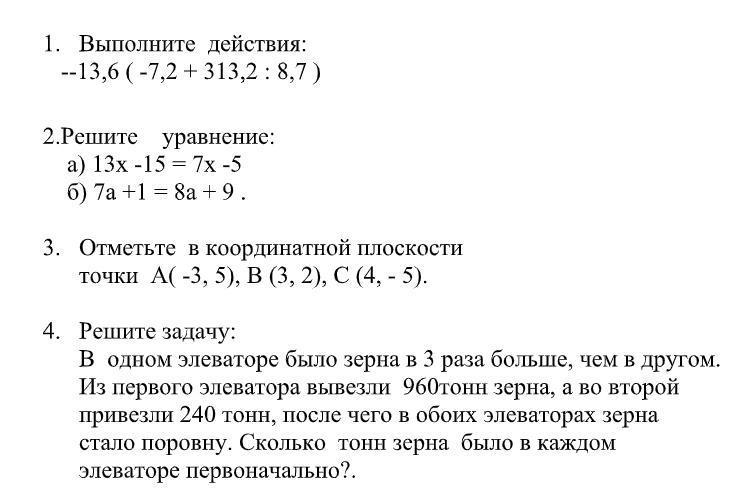 1. Выполните действия:
--13,6 ( -7,2 + 313,2 : 8,7 )

2.Решите уравнение:
а) 13х -15 = 7х -5
б) 7а +1 = 8а + 9 .

3. Отметьте в координатной плоскости точки А( -3, 5), В (3, 2), С (4, - 5).

4. Решите задачу:
В одном элеваторе было зерна в 3 раза больше, чем в другом. Из первого элеватора вывезли 960тонн зерна, а во второй привезли 240 тонн, после чего в обоих элеваторах зерна стало поровну. Сколько тонн зерна было в каждом элеваторе первоначально?.